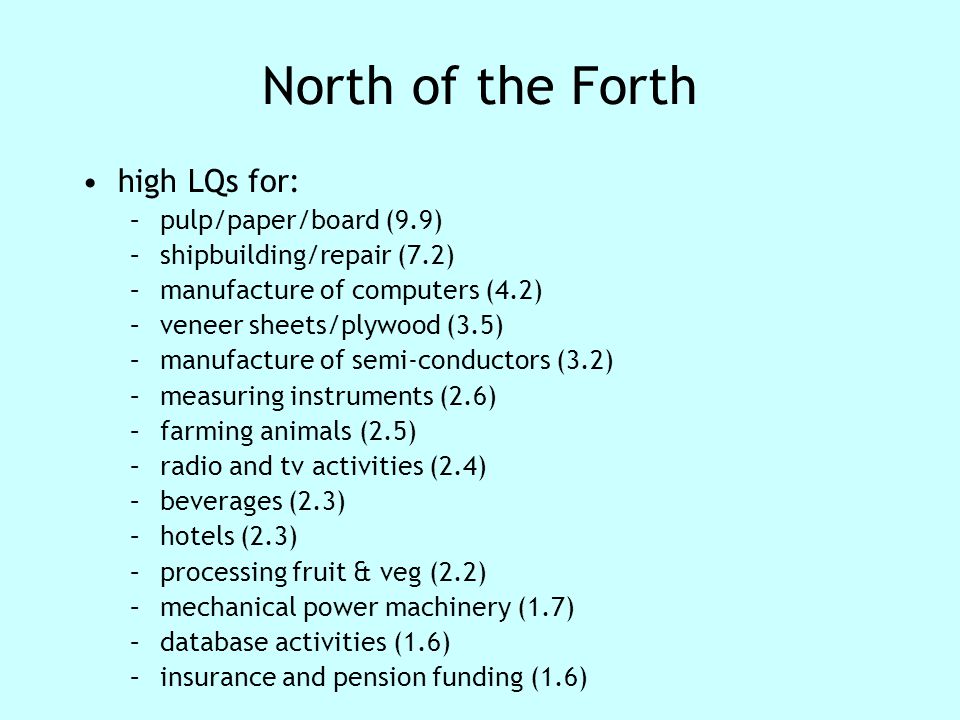 North of the Forth

• high LQs for:
  – pulp/paper/board (9.9)
  – shipbuilding/repair (7.2)
  – manufacture of computers (4.2)
  – veneer sheets/plywood (3.5)
  – manufacture of semi-conductors (3.2)
  – measuring instruments (2.6)
  – farming animals (2.5)
  – radio and tv activities (2.4)
  – beverages (2.3)
  – hotels (2.3)
  – processing fruit & veg (2.2)
  – mechanical power machinery (1.7)
  – database activities (1.6)
  – insurance and pension funding (1.6)